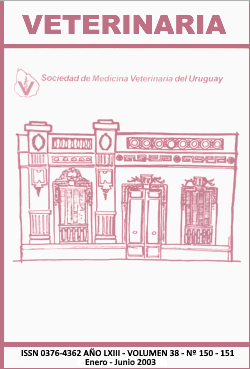 VETERINARIA

Sociedad de Medicina Veterinaria del Uruguay

ISSN 0376-4362 AÑO LXIII - VOLUMEN 38 - Nº 150 - 151
Enero - Junio 2003